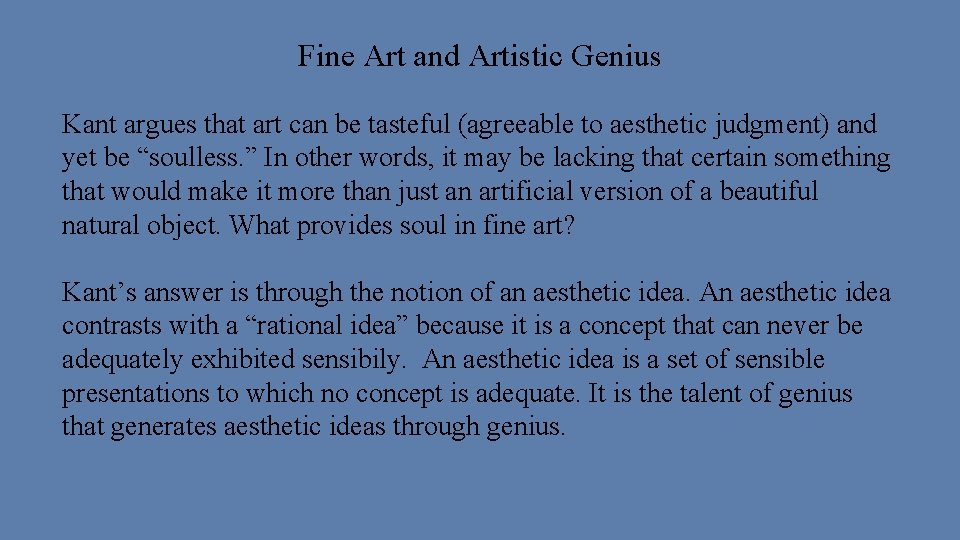 Fine Art and Artistic Genius

Kant argues that art can be tasteful (agreeable to aesthetic judgment) and yet be "soulless." In other words, it may be lacking that certain something that would make it more than just an artificial version of a beautiful natural object. What provides soul in fine art?

Kant's answer is through the notion of an aesthetic idea. An aesthetic idea contrasts with a "rational idea" because it is a concept that can never be adequately exhibited sensibily. An aesthetic idea is a set of sensible presentations to which no concept is adequate. It is the talent of genius that generates aesthetic ideas through genius.